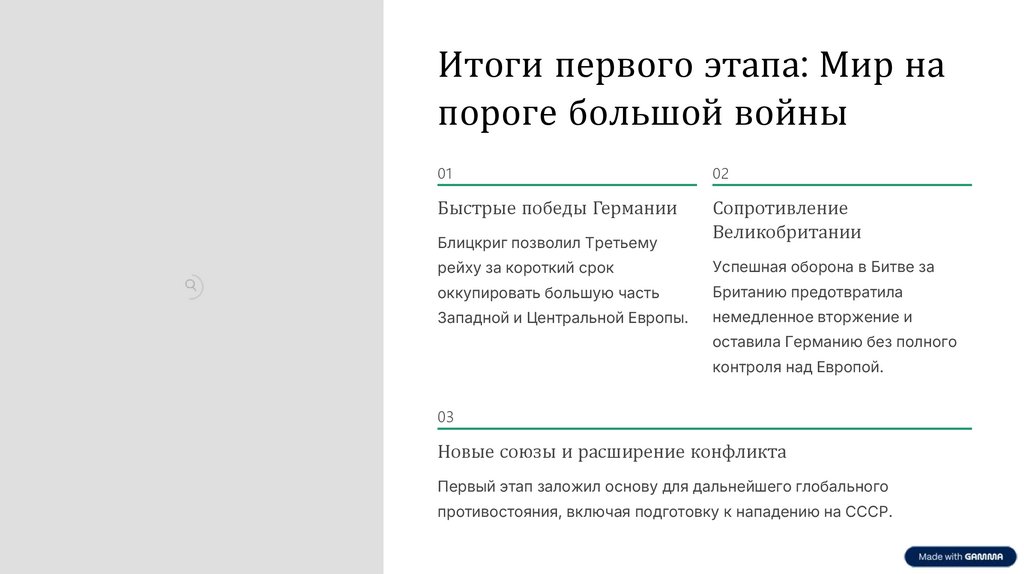 Итоги первого этапа: Мир на пороге большой войны

01

Быстрые победы Германии

Блицкриг позволил Третьему рейху за короткий срок оккупировать большую часть Западной и Центральной Европы.

02

Сопротивление Великобритании

Успешная оборона в Битве за Британию предотвратила немедленное вторжение и оставила Германию без полного контроля над Европой.

03

Новые союзы и расширение конфликта

Первый этап заложил основу для дальнейшего глобального противостояния, включая подготовку к нападению на СССР.

Made with GAMMA